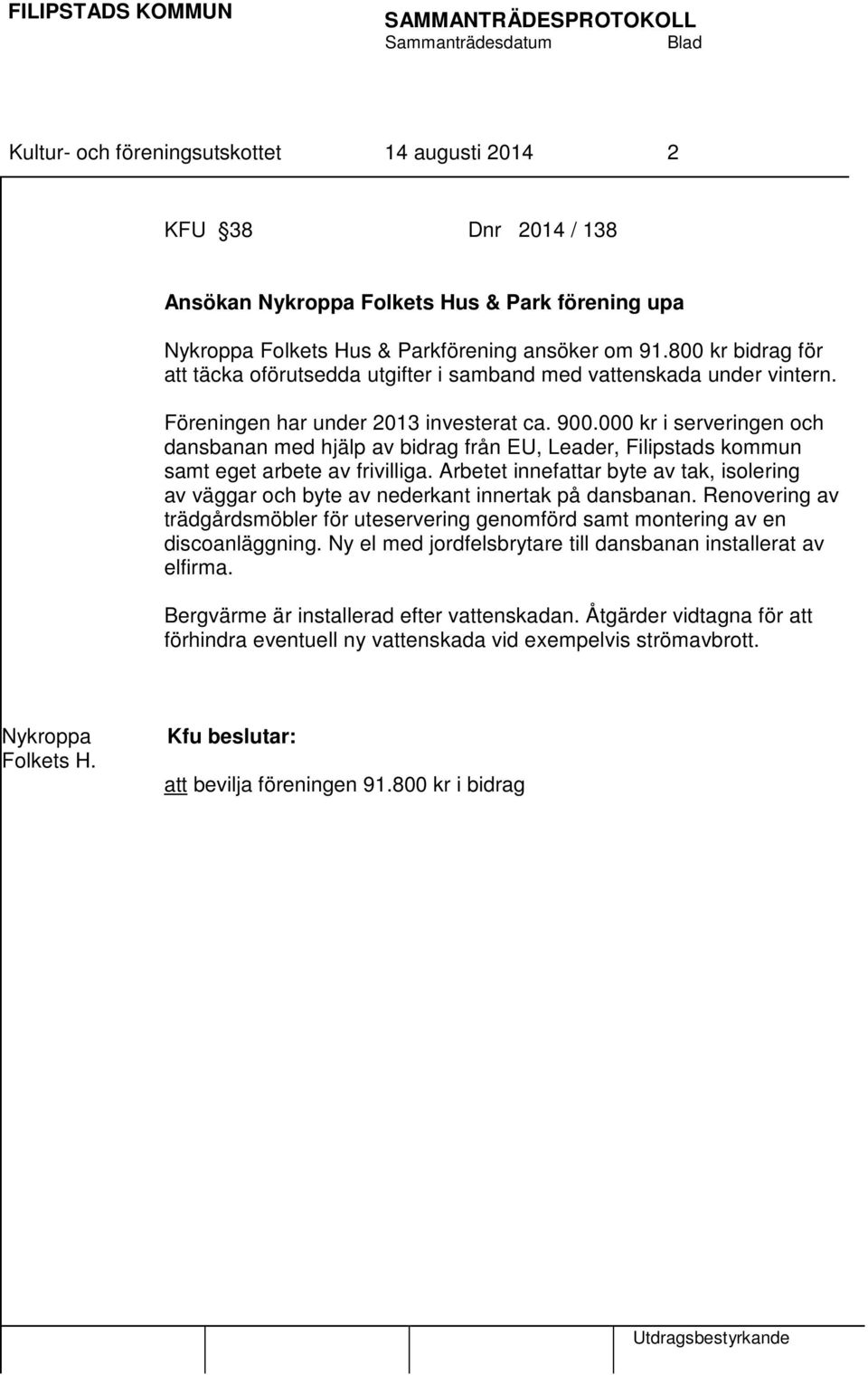 FILIPSTADS KOMMUN

SAMMANTRÄDESPROTOKOLL
Sammanträdesdatum Blad

Kultur- och föreningsutskottet 14 augusti 2014 2

KFU §38 Dnr 2014 / 138

Ansökan Nykroppa Folkets Hus & Park förening upa

Nykroppa Folkets Hus & Parkförening ansöker om 91.800 kr bidrag för att täcka oförutsedda utgifter i samband med vattenskada under vintern.

Föreningen har under 2013 investerat ca. 900.000 kr i serveringen och dansbanan med hjälp av bidrag från EU, Leader, Filipstads kommun samt eget arbete av frivilliga. Arbetet innefattar byte av tak, isolering av väggar och byte av nederkant innertak på dansbanan. Renovering av trädgårdsmöbler för uteservering genomförd samt montering av en discoanläggning. Ny el med jordfelsbrytare till dansbanan installerat av elfirma.

Bergvärme är installerad efter vattenskadan. Åtgärder vidtagna för att förhindra eventuell ny vattenskada vid exempelvis strömavbrott.

Nykroppa Folkets H.

Kfu beslutar:

att bevilja föreningen 91.800 kr i bidrag

Utdragsbestyrkande